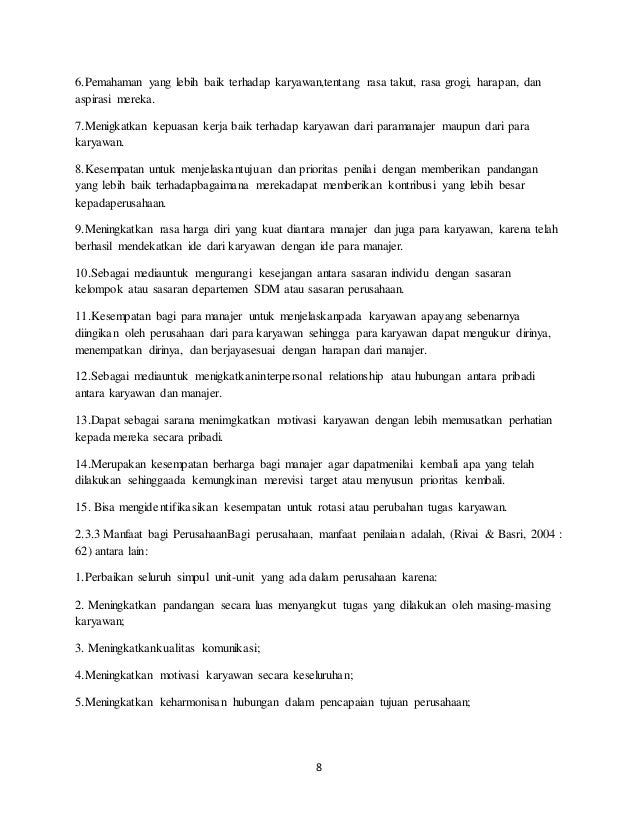 6.Pemahaman yang lebih baik terhadap karyawan,tentang rasa takut, rasa grogi, harapan, dan aspirasi mereka.

7.Menigkatkan kepuasan kerja baik terhadap karyawan dari paramanajer maupun dari para karyawan.

8.Kesempatan untuk menjelaskantujuan dan prioritas penilai dengan memberikan pandangan yang lebih baik terhadapbagaimana merekadapat memberikan kontribusi yang lebih besar kepadaperusahaan.

9.Meningkatkan rasa harga diri yang kuat diantara manajer dan juga para karyawan, karena telah berhasil mendekatkan ide dari karyawan dengan ide para manajer.

10.Sebagai mediauntuk mengurangi kesejangan antara sasaran individu dengan sasaran kelompok atau sasaran departemen SDM atau sasaran perusahaan.

11.Kesempatan bagi para manajer untuk menjelaskanpada karyawan apayang sebenarnya diingikan oleh perusahaan dari para karyawan sehingga para karyawan dapat mengukur dirinya, menempatkan dirinya, dan berjayasesuai dengan harapan dari manajer.

12.Sebagai mediauntuk menigkatkaninterpersonal relationship atau hubungan antara pribadi antara karyawan dan manajer.

13.Dapat sebagai sarana menimgkatkan motivasi karyawan dengan lebih memusatkan perhatian kepada mereka secara pribadi.

14.Merupakan kesempatan berharga bagi manajer agar dapatmenilai kembali apa yang telah dilakukan sehinggaada kemungkinan merevisi target atau menyusun prioritas kembali.

15. Bisa mengidentifikasikan kesempatan untuk rotasi atau perubahan tugas karyawan.

2.3.3 Manfaat bagi PerusahaanBagi perusahaan, manfaat penilaian adalah, (Rivai & Basri, 2004 : 62) antara lain:

1.Perbaikan seluruh simpul unit-unit yang ada dalam perusahaan karena:

2. Meningkatkan pandangan secara luas menyangkut tugas yang dilakukan oleh masing-masing karyawan;

3. Meningkatkankualitas komunikasi;

4.Meningkatkan motivasi karyawan secara keseluruhan;

5.Meningkatkan keharmonisan hubungan dalam pencapaian tujuan perusahaan;

8